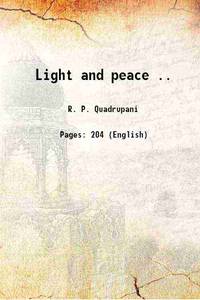 Light and peace ..

R. P. Quadrupani

Pages: 204 (English)